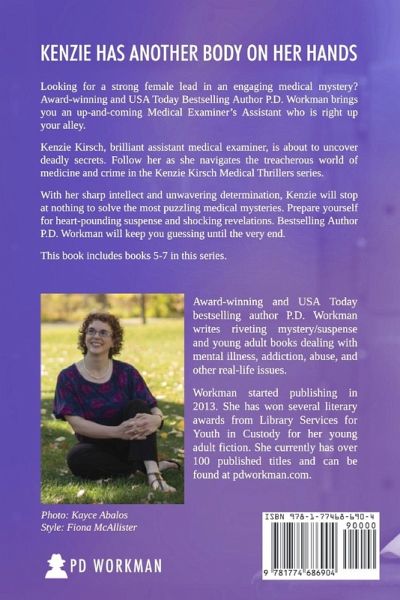 KENZIE HAS ANOTHER BODY ON HER HANDS

Looking for a strong female lead in an engaging medical mystery? Award-winning and USA Today Bestselling Author P.D. Workman brings you an up-and-coming Medical Examiner's Assistant who is right up your alley.

Kenzie Kirsch, brilliant assistant medical examiner, is about to uncover deadly secrets. Follow her as she navigates the treacherous world of medicine and crime in the Kenzie Kirsch Medical Thrillers series.

With her sharp intellect and unwavering determination, Kenzie will stop at nothing to solve the most puzzling medical mysteries. Prepare yourself for heart-pounding suspense and shocking revelations. Bestselling Author P.D. Workman will keep you guessing until the very end.

This book includes books 5-7 in this series.

Award-winning and USA Today bestselling author P.D. Workman writes riveting mystery/suspense and young adult books dealing with mental illness, addiction, abuse, and other real-life issues.

Workman started publishing in 2013. She has won several literary awards from Library Services for Youth in Custody for her young adult fiction. She currently has over 100 published titles and can be found at pdworkman.com.

Photo: Kayce Abalos
Style: Fiona McAllister

PD WORKMAN

ISBN 978-1-77468-690-4
90000
9 781774 686904